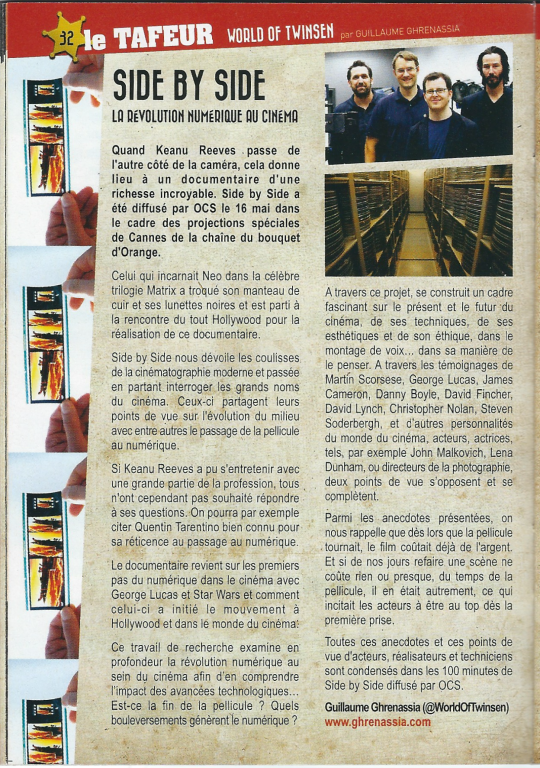 32 le TAFEUR WORLD OF TWINSEN par GUILLAUME GHRENASSIA

SIDE BY SIDE

LA REVOLUTION NUMERIQUE AU CINÉMA

Quand Keanu Reeves passe de l'autre côté de la caméra, cela donne lieu à un documentaire d'une richesse incroyable. Side by Side a été diffusé par OCS le 16 mai dans le cadre des projections spéciales de Cannes de la chaîne du bouquet d'Orange.

Celui qui incarnait Neo dans la célèbre trilogie Matrix a troqué son manteau de cuir et ses lunettes noires et est parti à la rencontre du tout Hollywood pour la réalisation de ce documentaire.

Side by Side nous dévoile les coulisses de la cinématographie moderne et passée en partant interroger les grands noms du cinéma. Ceux-ci partagent leurs points de vue sur l'évolution du milieu avec entre autres le passage de la pellicule au numérique.

Si Keanu Reeves a pu s'entretenir avec une grande partie de la profession, tous n'ont cependant pas souhaité répondre à ses questions. On pourra par exemple citer Quentin Tarentino bien connu pour sa réticence au passage au numérique.

Le documentaire revient sur les premiers pas du numérique dans le cinéma avec George Lucas et Star Wars et comment celui-ci a initié le mouvement à Hollywood et dans le monde du cinéma.

Ce travail de recherche examine en profondeur la révolution numérique au sein du cinéma afin d'en comprendre l'impact des avancées technologiques... Est-ce la fin de la pellicule ? Quels bouleversements génèrent le numérique ?

A travers ce projet, se construit un cadre fascinant sur le présent et le futur du cinéma, de ses techniques, de ses esthétiques et de son éthique, dans le montage de voix... dans sa manière de le penser. A travers les témoignages de Martin Scorsese, George Lucas, James Cameron, Danny Boyle, David Fincher, David Lynch, Christopher Nolan, Steven Soderbergh, et d'autres personnalités du monde du cinéma, acteurs, actrices, tels, par exemple John Malkovich, Lena Dunham, ou directeurs de la photographie, deux points de vue s'opposent et se complètent.

Parmi les anecdotes présentées, on nous rappelle que dès lors que la pellicule tournait, le film coûtait déjà de l'argent. Et si de nos jours refaire une scène ne coûte rien ou presque, du temps de la pellicule, il en était autrement, ce qui incitait les acteurs à être au top dès la première prise.

Toutes ces anecdotes et ces points de vue d'acteurs, réalisateurs et techniciens sont condensés dans les 100 minutes de Side by Side diffusé par OCS.

Guillaume Ghrenassia (@WorldOfTwinsen)
www.ghrenassia.com